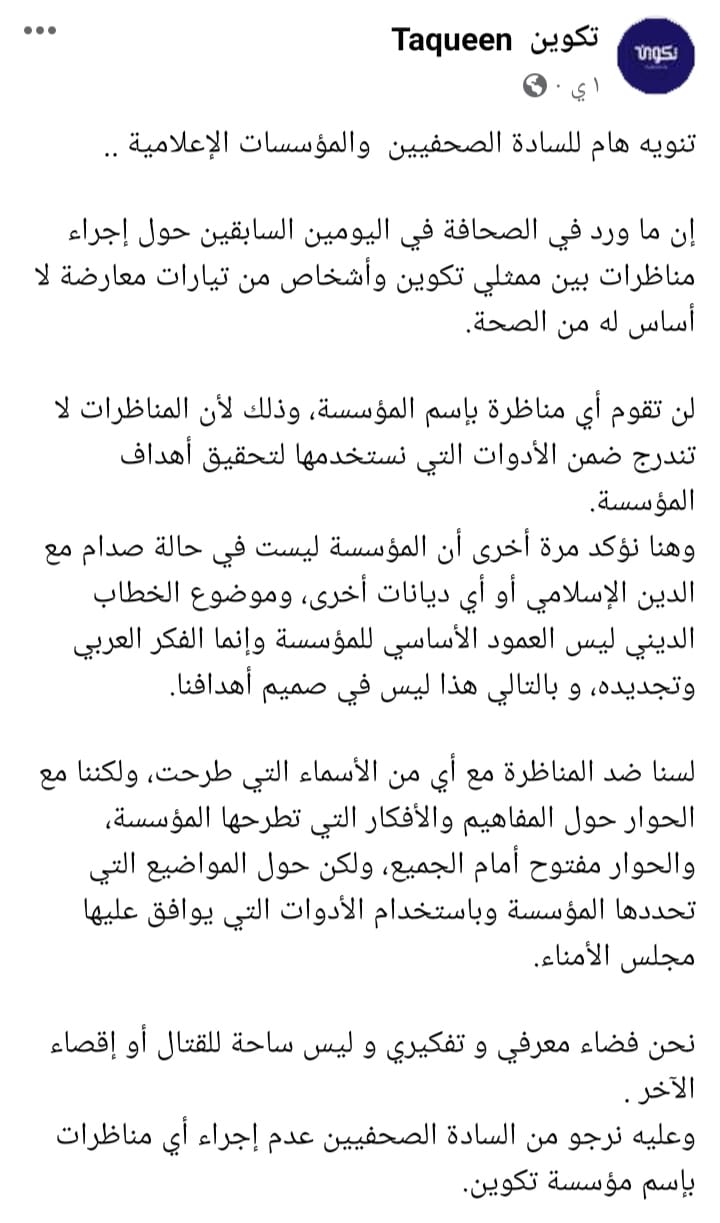 تكوين Taqueen
١ ي ·

تنويه هام للسادة الصحفيين والمؤسسات الإعلامية ..

إن ما ورد في الصحافة في اليومين السابقين حول إجراء مناظرات بين ممثلي تكوين وأشخاص من تيارات معارضة لا أساس له من الصحة.

لن تقوم أي مناظرة بإسم المؤسسة، وذلك لأن المناظرات لا تندرج ضمن الأدوات التي نستخدمها لتحقيق أهداف المؤسسة.
وهنا نؤكد مرة أخرى أن المؤسسة ليست في حالة صدام مع الدين الإسلامي أو أي ديانات أخرى، وموضوع الخطاب الديني ليس العمود الأساسي للمؤسسة وإنما الفكر العربي وتجديده، و بالتالي هذا ليس في صميم أهدافنا.

لسنا ضد المناظرة مع أي من الأسماء التي طرحت، ولكننا مع الحوار حول المفاهيم والأفكار التي تطرحها المؤسسة، والحوار مفتوح أمام الجميع، ولكن حول المواضيع التي تحددها المؤسسة وباستخدام الأدوات التي يوافق عليها مجلس الأمناء.

نحن فضاء معرفي و تفكيري و ليس ساحة للقتال أو إقصاء الآخر .
وعليه نرجو من السادة الصحفيين عدم إجراء أي مناظرات بإسم مؤسسة تكوين.